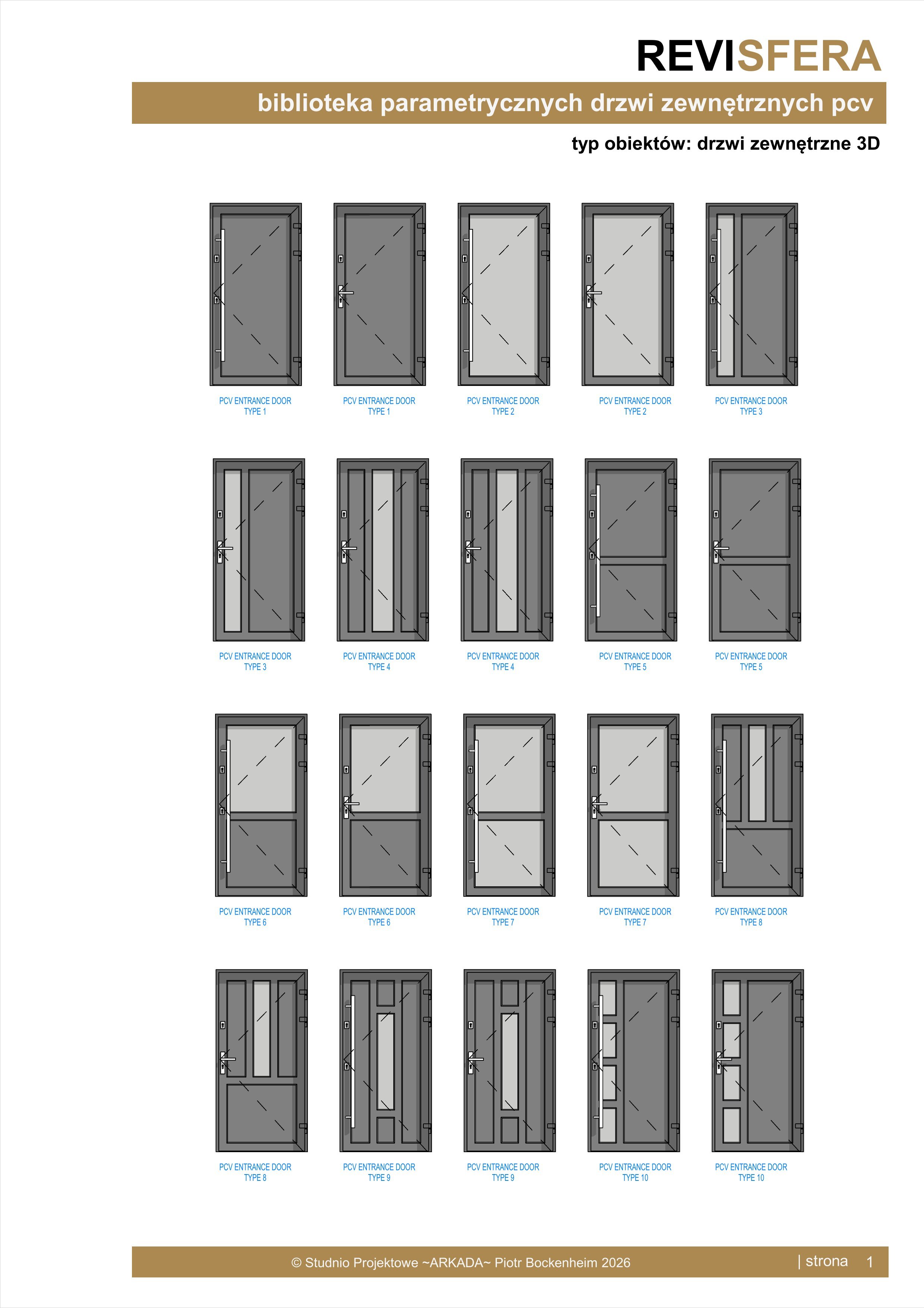 REVISFERA

biblioteka parametrycznych drzwi zewnętrznych pcv

typ obiektów: drzwi zewnętrzne 3D

PCV ENTRANCE DOOR TYPE 1

PCV ENTRANCE DOOR TYPE 1

PCV ENTRANCE DOOR TYPE 2

PCV ENTRANCE DOOR TYPE 2

PCV ENTRANCE DOOR TYPE 3

PCV ENTRANCE DOOR TYPE 3

PCV ENTRANCE DOOR TYPE 4

PCV ENTRANCE DOOR TYPE 4

PCV ENTRANCE DOOR TYPE 5

PCV ENTRANCE DOOR TYPE 5

PCV ENTRANCE DOOR TYPE 6

PCV ENTRANCE DOOR TYPE 6

PCV ENTRANCE DOOR TYPE 7

PCV ENTRANCE DOOR TYPE 7

PCV ENTRANCE DOOR TYPE 8

PCV ENTRANCE DOOR TYPE 8

PCV ENTRANCE DOOR TYPE 9

PCV ENTRANCE DOOR TYPE 9

PCV ENTRANCE DOOR TYPE 10

PCV ENTRANCE DOOR TYPE 10

© Studnio Projektowe ~ARKADA~ Piotr Bockenheim 2026

| strona 1